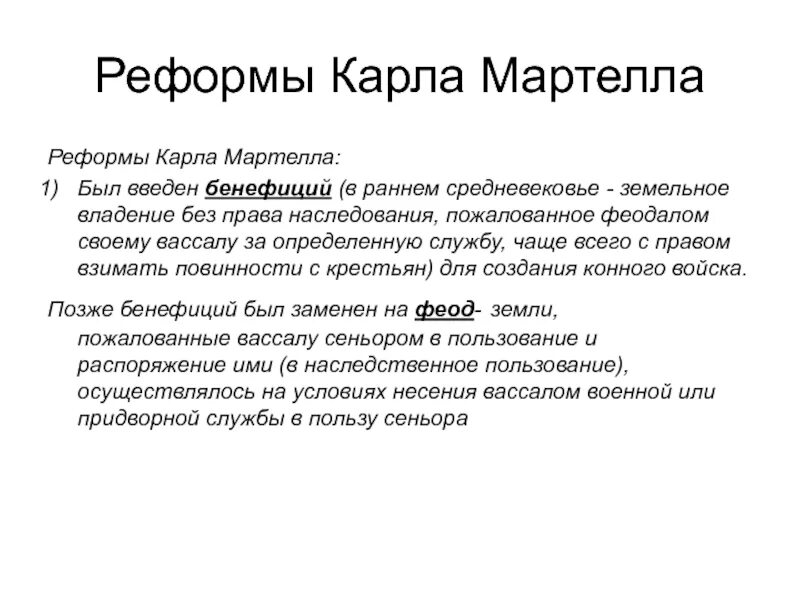 Реформы Карла Мартелла

Реформы Карла Мартелла:

1) Был введен бенефиций (в раннем средневековье - земельное владение без права наследования, пожалованное феодалом своему вассалу за определенную службу, чаще всего с правом взимать повинности с крестьян) для создания конного войска.

Позже бенефиций был заменен на феод- земли, пожалованные вассалу сеньором в пользование и распоряжение ими (в наследственное пользование), осуществлялось на условиях несения вассалом военной или придворной службы в пользу сеньора